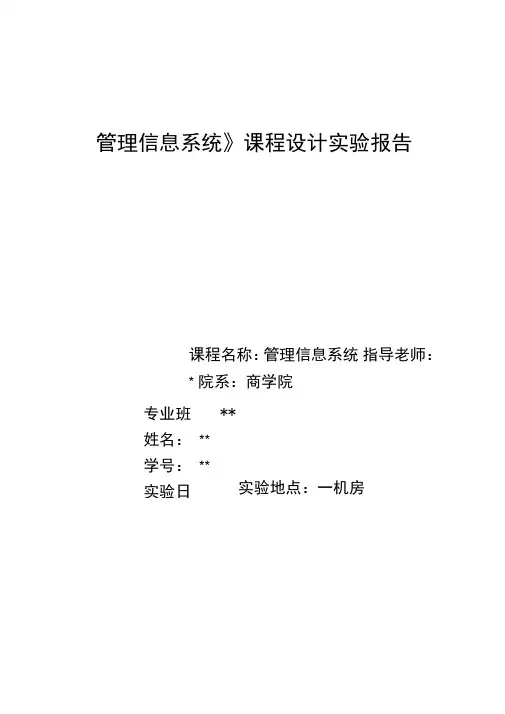 管理信息系统》课程设计实验报告

课程名称：管理信息系统 指导老师：

* 院系：商学院

专业班 **

姓名： **

学号： **

实验日 实验地点：一机房